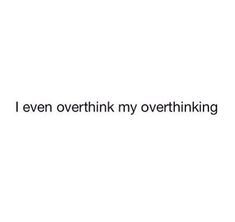 I even overthink my overthinking